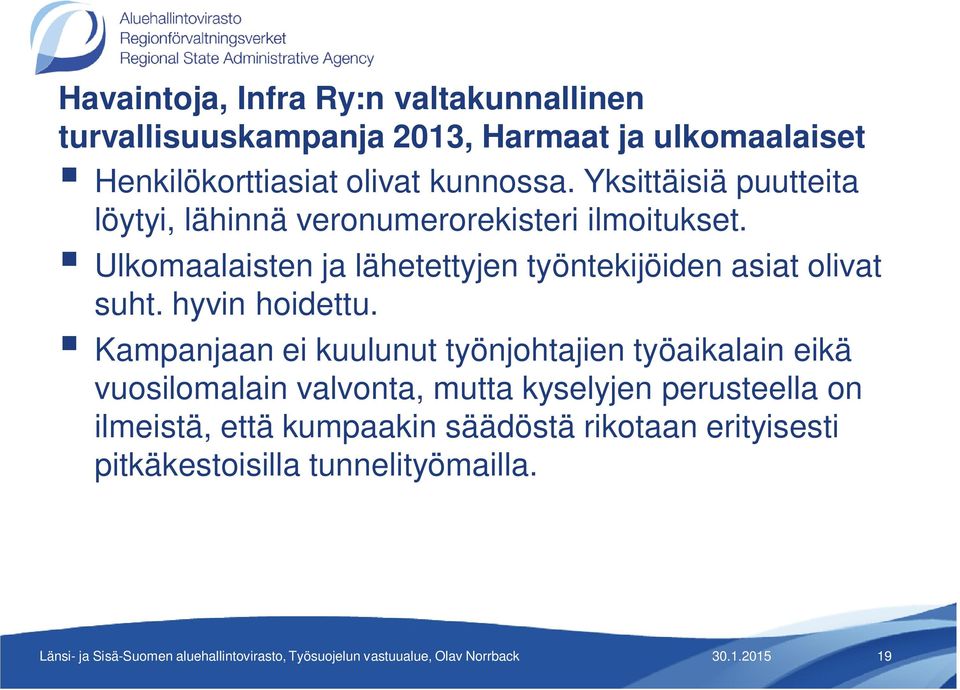 Aluehallintovirasto
Regionförvaltningsverket
Regional State Administrative Agency

Havaintoja, Infra Ry:n valtakunnallinen turvallisuuskampanja 2013, Harmaat ja ulkomaalaiset

Henkilökorttiasiat olivat kunnossa. Yksittäisiä puutteita löytyi, lähinnä veronumerorekisteri ilmoitukset.

Ulkomaalaisten ja lähetettyjen työntekijöiden asiat olivat suht. hyvin hoidettu.

Kampanjaan ei kuulunut työnjohtajien työaikalain eikä vuosilomalain valvonta, mutta kyselyjen perusteella on ilmeistä, että kumpaakin säädöstä rikotaan erityisesti pitkäkestoisilla tunnelityömailla.

Länsi- ja Sisä-Suomen aluehallintovirasto, Työsuojelun vastuualue, Olav Norrback 30.1.2015 19